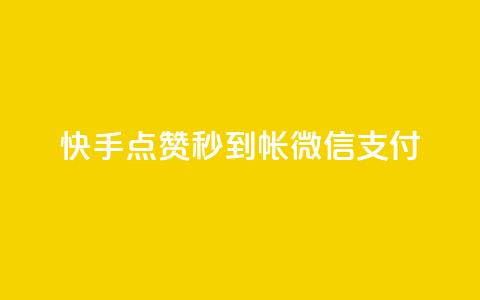 快手点赞秒到帐微信支付